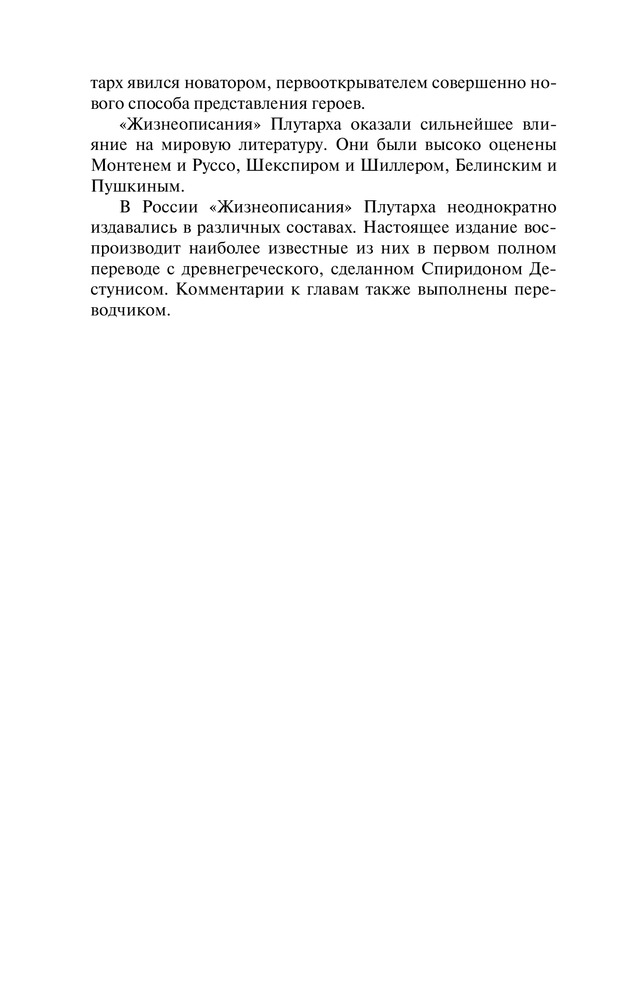 тарх явился новатором, первооткрывателем совершенно нового способа представления героев.

«Жизнеописания» Плутарха оказали сильнейшее влияние на мировую литературу. Они были высоко оценены Монтенем и Руссо, Шекспиром и Шиллером, Белинским и Пушкиным.

В России «Жизнеописания» Плутарха неоднократно издавались в различных составах. Настоящее издание воспроизводит наиболее известные из них в первом полном переводе с древнегреческого, сделанном Спиридоном Дестунисом. Комментарии к главам также выполнены переводчиком.